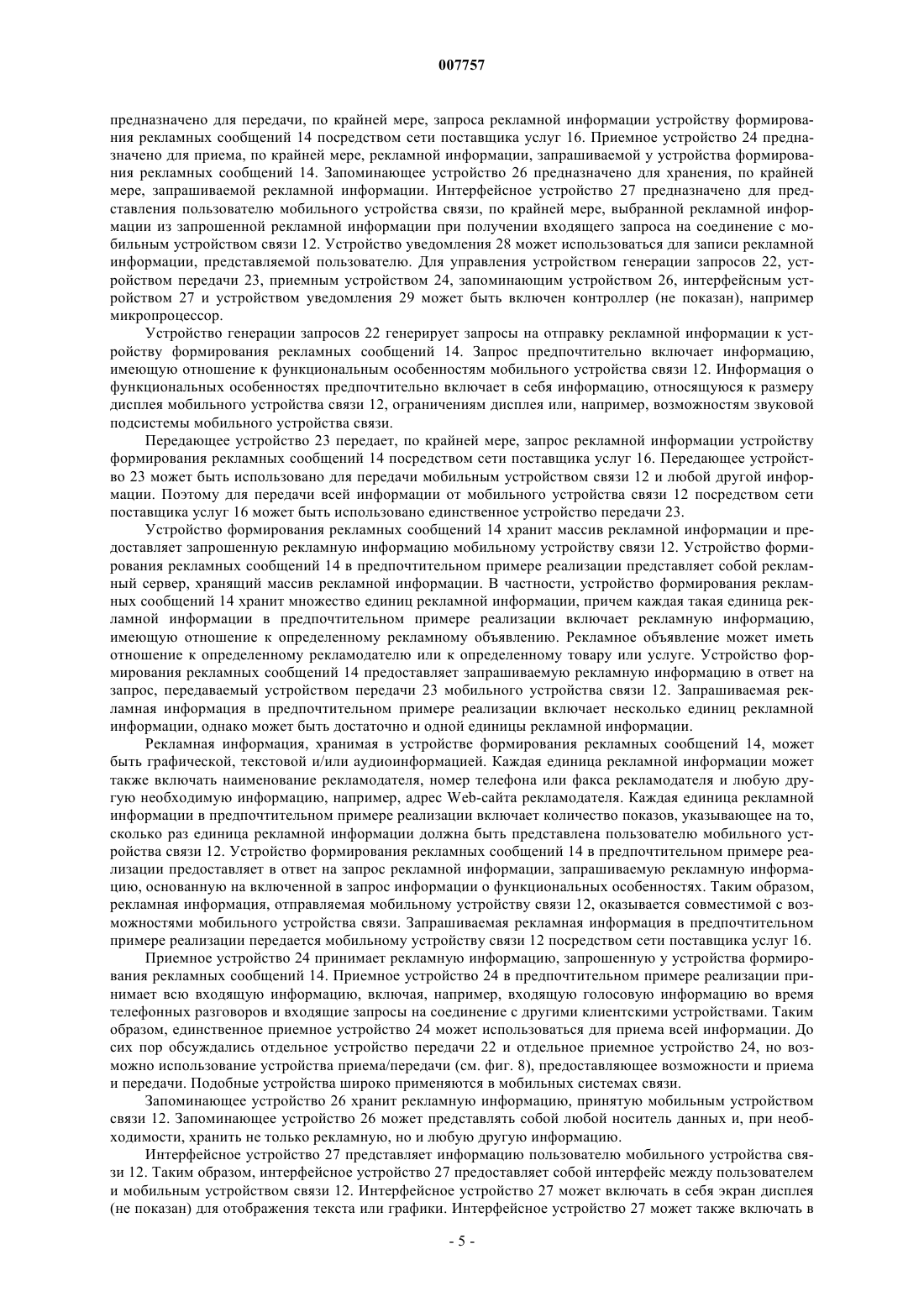 007757

предназначено для передачи, по крайней мере, запроса рекламной информации устройству формирования рекламных сообщений 14 посредством сети поставщика услуг 16. Приемное устройство 24 предназначено для приема, по крайней мере, рекламной информации, запрашиваемой у устройства формирования рекламных сообщений 14. Запоминающее устройство 26 предназначено для хранения, по крайней мере, запрашиваемой рекламной информации. Интерфейсное устройство 27 предназначено для представления пользователю мобильного устройства связи, по крайней мере, выбранной рекламной информации из запрошенной рекламной информации при получении входящего запроса на соединение с мобильным устройством связи 12. Устройство уведомления 28 может использоваться для записи рекламной информации, представляемой пользователю. Для управления устройством генерации запросов 22, устройством передачи 23, приемным устройством 24, запоминающим устройством 26, интерфейсным устройством 27 и устройством уведомления 29 может быть включен контроллер (не показан), например микропроцессор.

Устройство генерации запросов 22 генерирует запросы на отправку рекламной информации к устройству формирования рекламных сообщений 14. Запрос предпочтительно включает информацию, имеющую отношение к функциональным особенностям мобильного устройства связи 12. Информация о функциональных особенностях предпочтительно включает в себя информацию, относящуюся к размеру дисплея мобильного устройства связи 12, ограничениям дисплея или, например, возможностям звуковой подсистемы мобильного устройства связи.

Передающее устройство 23 передает, по крайней мере, запрос рекламной информации устройству формирования рекламных сообщений 14 посредством сети поставщика услуг 16. Передающее устройство 23 может быть использовано для передачи мобильным устройством связи 12 и любой другой информации. Поэтому для передачи всей информации от мобильного устройства связи 12 посредством сети поставщика услуг 16 может быть использовано единственное устройство передачи 23.

Устройство формирования рекламных сообщений 14 хранит массив рекламной информации и предоставляет запрошенную рекламную информацию мобильному устройству связи 12. Устройство формирования рекламных сообщений 14 в предпочтительном примере реализации представляет собой рекламный сервер, хранящий массив рекламной информации. В частности, устройство формирования рекламных сообщений 14 хранит множество единиц рекламной информации, причем каждая такая единица рекламной информации в предпочтительном примере реализации включает рекламную информацию, имеющую отношение к определенному рекламному объявлению. Рекламное объявление может иметь отношение к определенному рекламодателю или к определенному товару или услуге. Устройство формирования рекламных сообщений 14 предоставляет запрашиваемую рекламную информацию в ответ на запрос, передаваемый устройством передачи 23 мобильного устройства связи 12. Запрашиваемая рекламная информация в предпочтительном примере реализации включает несколько единиц рекламной информации, однако может быть достаточно и одной единицы рекламной информации.

Рекламная информация, хранимая в устройстве формирования рекламных сообщений 14, может быть графической, текстовой и/или аудиоинформацией. Каждая единица рекламной информации может также включать наименование рекламодателя, номер телефона или факса рекламодателя и любую другую необходимую информацию, например, адрес Web-сайта рекламодателя. Каждая единица рекламной информации в предпочтительном примере реализации включает количество показов, указывающее на то, сколько раз единица рекламной информации должна быть представлена пользователю мобильного устройства связи 12. Устройство формирования рекламных сообщений 14 в предпочтительном примере реализации предоставляет в ответ на запрос рекламной информации, запрашиваемую рекламную информацию, основанную на включенной в запрос информации о функциональных особенностях. Таким образом, рекламная информация, отправляемая мобильному устройству связи 12, оказывается совместимой с возможностями мобильного устройства связи. Запрашиваемая рекламная информация в предпочтительном примере реализации передается мобильному устройству связи 12 посредством сети поставщика услуг 16.

Приемное устройство 24 принимает рекламную информацию, запрошенную у устройства формирования рекламных сообщений 14. Приемное устройство 24 в предпочтительном примере реализации принимает всю входящую информацию, включая, например, входящую голосовую информацию во время телефонных разговоров и входящие запросы на соединение с другими клиентскими устройствами. Таким образом, единственное приемное устройство 24 может использоваться для приема всей информации. До сих пор обсуждались отдельное устройство передачи 22 и отдельное приемное устройство 24, но возможно использование устройства приема/передачи (см. фиг. 8), предоставляющее возможности и приема и передачи. Подобные устройства широко применяются в мобильных системах связи.

Запоминающее устройство 26 хранит рекламную информацию, принятую мобильным устройством связи 12. Запоминающее устройство 26 может представлять собой любой носитель данных и, при необходимости, хранить не только рекламную, но и любую другую информацию.

Интерфейсное устройство 27 представляет информацию пользователю мобильного устройства связи 12. Таким образом, интерфейсное устройство 27 предоставляет собой интерфейс между пользователем и мобильным устройством связи 12. Интерфейсное устройство 27 может включать в себя экран дисплея (не показан) для отображения текста или графики. Интерфейсное устройство 27 может также включать в

- 5 -